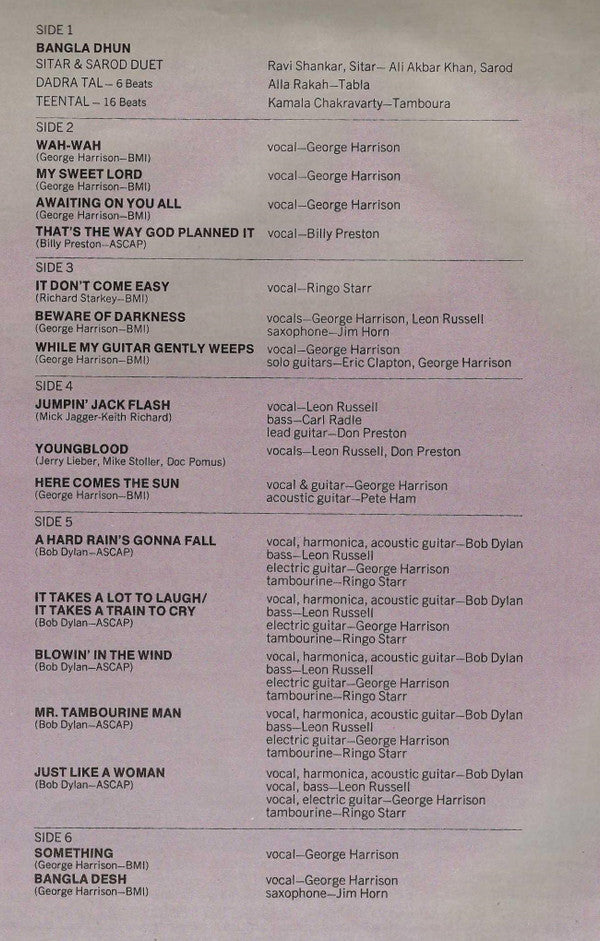 SIDE 1
BANGLA DHUN
SITAR & SAROD DUET
DADRA TAL – 6 Beats
TEENTAL – 16 Beats

Ravi Shankar, Sitar– Ali Akbar Khan, Sarod
Alla Rakah–Tabla
Kamala Chakravarty–Tamboura

SIDE 2
WAH-WAH
(George Harrison–BMI)
vocal–George Harrison

MY SWEET LORD
(George Harrison–BMI)
vocal–George Harrison

AWAITING ON YOU ALL
(George Harrison–BMI)
vocal–George Harrison

THAT'S THE WAY GOD PLANNED IT
(Billy Preston–ASCAP)
vocal–Billy Preston

SIDE 3
IT DON'T COME EASY
(Richard Starkey–BMI)
vocal–Ringo Starr

BEWARE OF DARKNESS
(George Harrison–BMI)
vocals–George Harrison, Leon Russell
saxophone–Jim Horn

WHILE MY GUITAR GENTLY WEEPS
(George Harrison–BMI)
vocal–George Harrison
solo guitars–Eric Clapton, George Harrison

SIDE 4
JUMPIN' JACK FLASH
(Mick Jagger-Keith Richard)
vocal–Leon Russell
bass–Carl Radle
lead guitar–Don Preston

YOUNGBLOOD
(Jerry Lieber, Mike Stoller, Doc Pomus)
vocals–Leon Russell, Don Preston

HERE COMES THE SUN
(George Harrison–BMI)
vocal & guitar–George Harrison
acoustic guitar–Pete Ham

SIDE 5
A HARD RAIN'S GONNA FALL
(Bob Dylan–ASCAP)
vocal, harmonica, acoustic guitar–Bob Dylan
bass–Leon Russell
electric guitar–George Harrison
tambourine–Ringo Starr

IT TAKES A LOT TO LAUGH/
IT TAKES A TRAIN TO CRY
(Bob Dylan–ASCAP)
vocal, harmonica, acoustic guitar–Bob Dylan
bass–Leon Russell
electric guitar–George Harrison
tambourine–Ringo Starr

BLOWIN' IN THE WIND
(Bob Dylan–ASCAP)
vocal, harmonica, acoustic guitar–Bob Dylan
bass–Leon Russell
electric guitar–George Harrison
tambourine–Ringo Starr

MR. TAMBOURINE MAN
(Bob Dylan–ASCAP)
vocal, harmonica, acoustic guitar–Bob Dylan
bass–Leon Russell
electric guitar–George Harrison
tambourine–Ringo Starr

JUST LIKE A WOMAN
(Bob Dylan–ASCAP)
vocal, harmonica, acoustic guitar–Bob Dylan
vocal, bass–Leon Russell
vocal, electric guitar–George Harrison
tambourine–Ringo Starr

SIDE 6
SOMETHING
(George Harrison–BMI)
vocal–George Harrison

BANGLA DESH
(George Harrison–BMI)
vocal–George Harrison
saxophone–Jim Horn